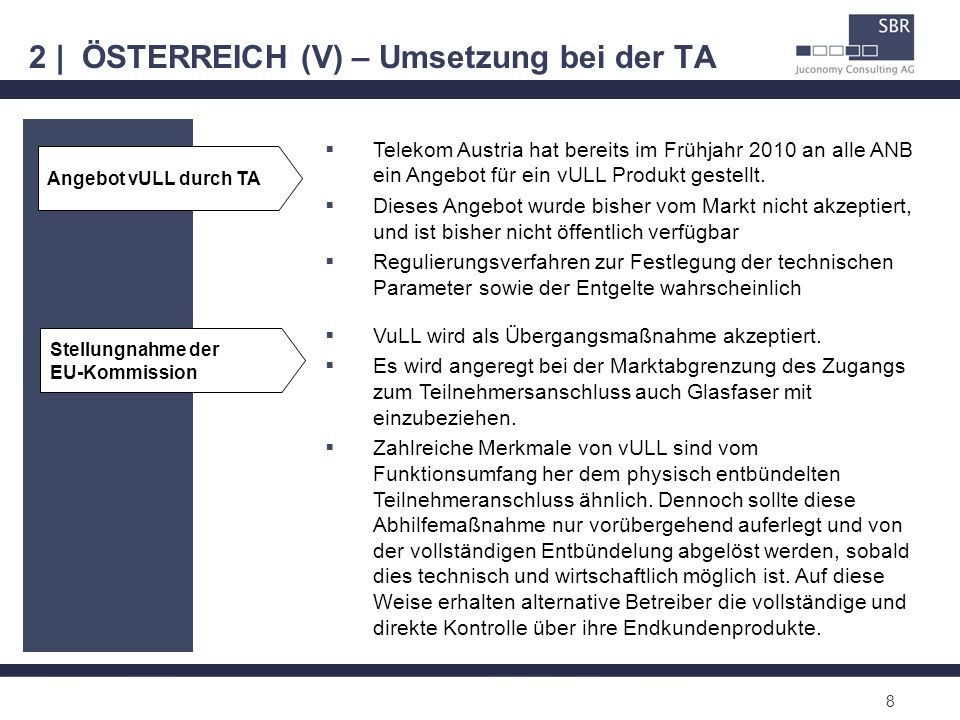 2 | ÖSTERREICH (V) – Umsetzung bei der TA

SBR
Juconomy Consulting AG

Angebot vULL durch TA

▪ Telekom Austria hat bereits im Frühjahr 2010 an alle ANB ein Angebot für ein vULL Produkt gestellt.
▪ Dieses Angebot wurde bisher vom Markt nicht akzeptiert, und ist bisher nicht öffentlich verfügbar
▪ Regulierungsverfahren zur Festlegung der technischen Parameter sowie der Entgelte wahrscheinlich

Stellungnahme der EU-Kommission

▪ VuLL wird als Übergangsmaßnahme akzeptiert.
▪ Es wird angeregt bei der Marktabgrenzung des Zugangs zum Teilnehmersanschluss auch Glasfaser mit einzubeziehen.
▪ Zahlreiche Merkmale von vULL sind vom Funktionsumfang her dem physisch entbündelten Teilnehmeranschluss ähnlich. Dennoch sollte diese Abhilfemaßnahme nur vorübergehend auferlegt und von der vollständigen Entbündelung abgelöst werden, sobald dies technisch und wirtschaftlich möglich ist. Auf diese Weise erhalten alternative Betreiber die vollständige und direkte Kontrolle über ihre Endkundenprodukte.

8